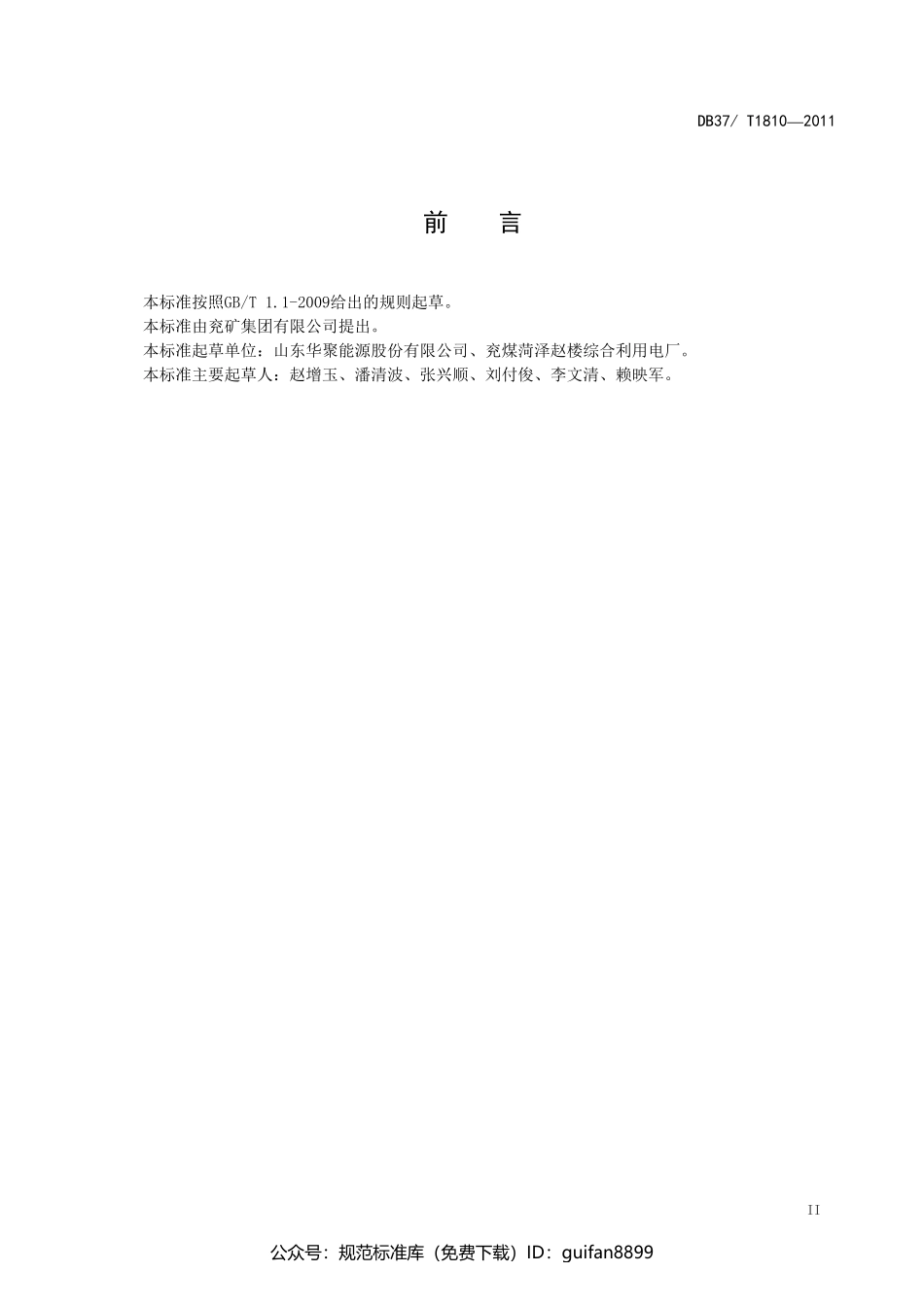 DB37/ T1810—2011

前 言

本标准按照GB/T 1.1-2009给出的规则起草。

本标准由兖矿集团有限公司提出。

本标准起草单位：山东华聚能源股份有限公司、兖煤菏泽赵楼综合利用电厂。

本标准主要起草人：赵增玉、潘清波、张兴顺、刘付俊、李文清、赖映军。

II

公众号：规范标准库（免费下载）ID：guifan8899